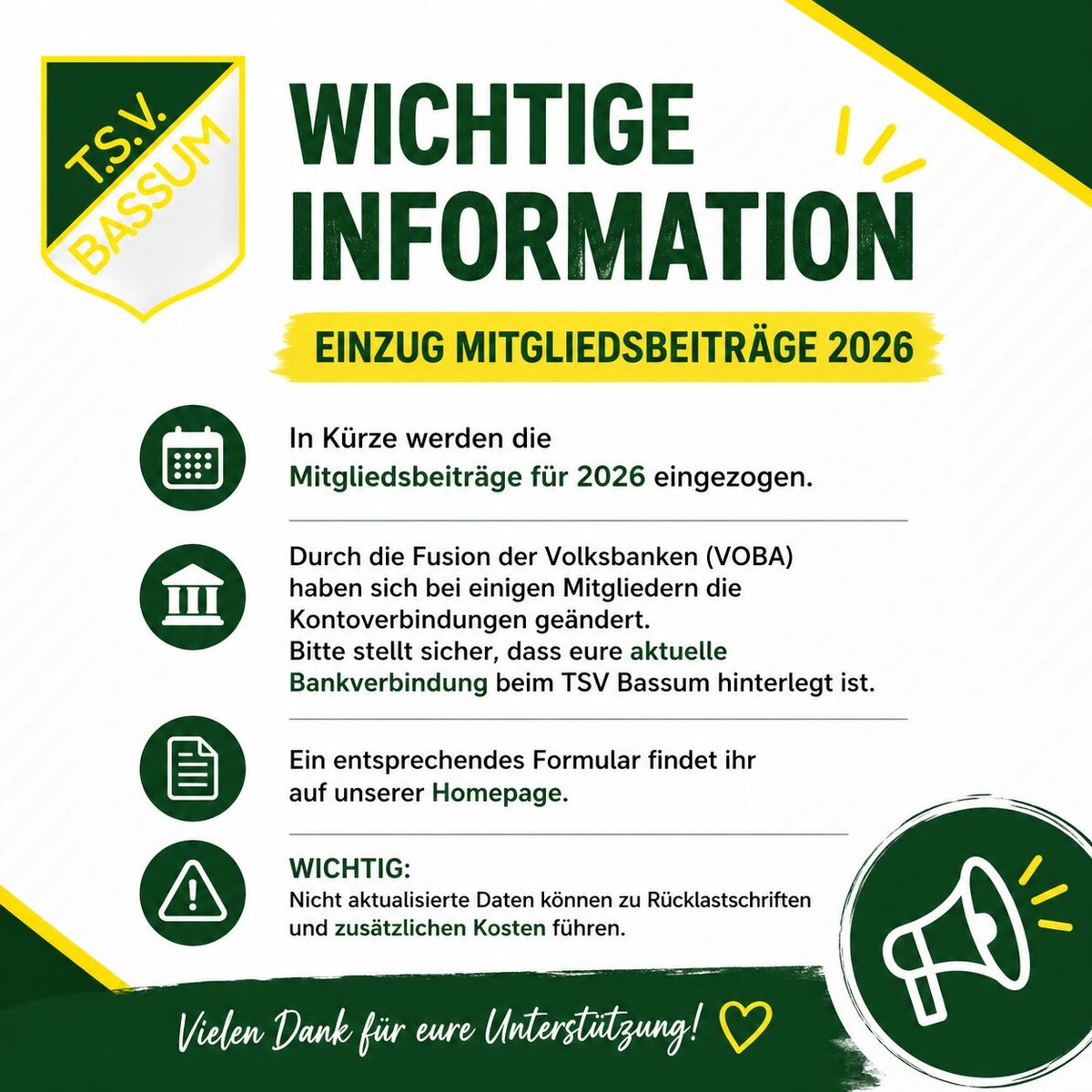 T.S.V.
BASSUM

WICHTIGE
INFORMATION

EINZUG MITGLIEDSBEITRÄGE 2026

In Kürze werden die Mitgliedsbeiträge für 2026 eingezogen.

Durch die Fusion der Volksbanken (VOBA) haben sich bei einigen Mitgliedern die Kontoverbindungen geändert.
Bitte stellt sicher, dass eure aktuelle Bankverbindung beim TSV Bassum hinterlegt ist.

Ein entsprechendes Formular findet ihr auf unserer Homepage.

WICHTIG:
Nicht aktualisierte Daten können zu Rücklastschriften und zusätzlichen Kosten führen.

Vielen Dank für eure Unterstützung!